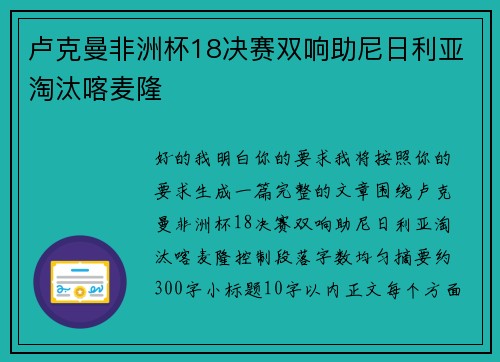 卢克曼非洲杯18决赛双响助尼日利亚淘汰喀麦隆

好的我明白你的要求我将按照你的要求生成一篇完整的文章围绕卢克曼非洲杯18决赛双响助尼日利亚淘汰喀麦隆控制段落字数均匀摘要约300字小标题10字以内正文每个方面